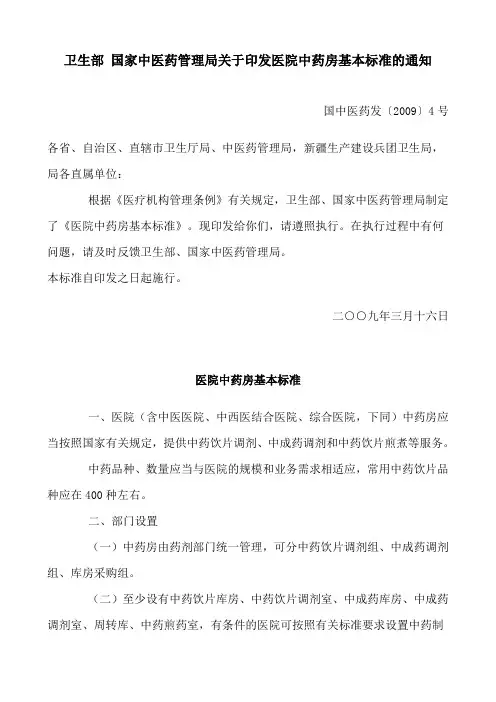 卫生部 国家中医药管理局关于印发医院中药房基本标准的通知

国中医药发〔2009〕4 号

各省、自治区、直辖市卫生厅局、中医药管理局，新疆生产建设兵团卫生局，局各直属单位：

根据《医疗机构管理条例》有关规定，卫生部、国家中医药管理局制定了《医院中药房基本标准》。现印发给你们，请遵照执行。在执行过程中有何问题，请及时反馈卫生部、国家中医药管理局。

本标准自印发之日起施行。

二〇〇九年三月十六日

医院中药房基本标准

一、医院（含中医医院、中西医结合医院、综合医院，下同）中药房应当按照国家有关规定，提供中药饮片调剂、中成药调剂和中药饮片煎煮等服务。

中药品种、数量应当与医院的规模和业务需求相适应，常用中药饮片品种应在 400 种左右。

二、部门设置

（一）中药房由药剂部门统一管理，可分中药饮片调剂组、中成药调剂组、库房采购组。

（二）至少设有中药饮片库房、中药饮片调剂室、中成药库房、中成药调剂室、周转库、中药煎药室，有条件的医院可按照有关标准要求设置中药制